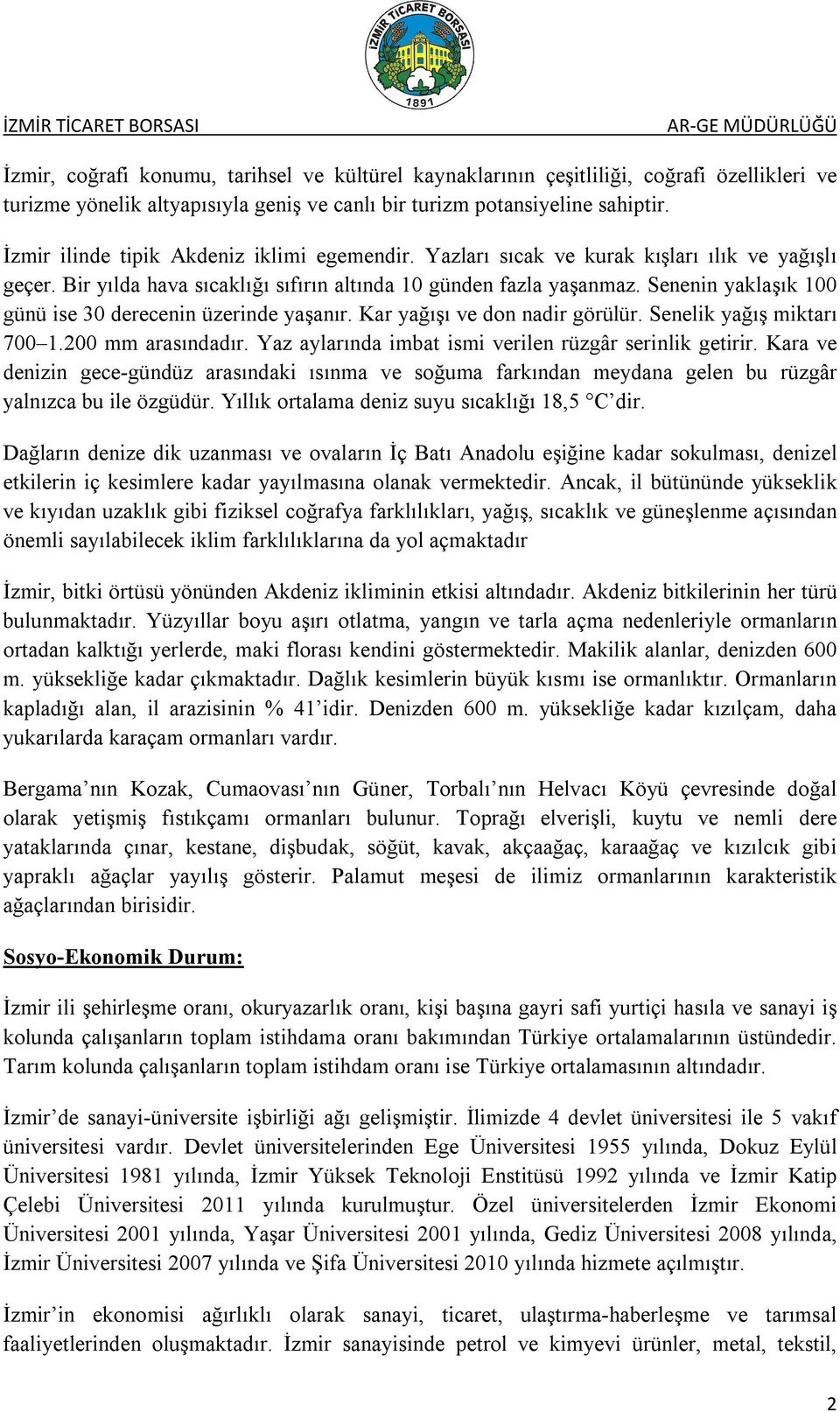 İZMİR TİCARET BORSASI 1891

İZMİR TİCARET BORSASI AR-GE MÜDÜRLÜĞÜ

İzmir, coğrafi konumu, tarihsel ve kültürel kaynaklarının çeşitliliği, coğrafi özellikleri ve turizme yönelik altyapısıyla geniş ve canlı bir turizm potansiyeline sahiptir.

İzmir ilinde tipik Akdeniz iklimi egemendir. Yazları sıcak ve kurak kışları ılık ve yağışlı geçer. Bir yılda hava sıcaklığı sıfırın altında 10 günden fazla yaşanmaz. Senenin yaklaşık 100 günü ise 30 derecenin üzerinde yaşanır. Kar yağışı ve don nadir görülür. Senelik yağış miktarı 700–1.200 mm arasındadır. Yaz aylarında imbat ismi verilen rüzgâr serinlik getirir. Kara ve denizin gece-gündüz arasındaki ısınma ve soğuma farkından meydana gelen bu rüzgâr yalnızca bu ile özgüdür. Yıllık ortalama deniz suyu sıcaklığı 18,5 °C'dir.

Dağların denize dik uzanması ve ovaların İç Batı Anadolu eşiğine kadar sokulması, denizel etkilerin iç kesimlere kadar yayılmasına olanak vermektedir. Ancak, il bütününde yükseklik ve kıyıdan uzaklık gibi fiziksel coğrafya farklılıkları, yağış, sıcaklık ve güneşlenme açısından önemli sayılabilecek iklim farklılıklarına da yol açmaktadır

İzmir, bitki örtüsü yönünden Akdeniz ikliminin etkisi altındadır. Akdeniz bitkilerinin her türü bulunmaktadır. Yüzyıllar boyu aşırı otlatma, yangın ve tarla açma nedenleriyle ormanların ortadan kalktığı yerlerde, maki florası kendini göstermektedir. Makilik alanlar, denizden 600 m. yüksekliğe kadar çıkmaktadır. Dağlık kesimlerin büyük kısmı ise ormanlıktır. Ormanların kapladığı alan, il arazisinin % 41'idir. Denizden 600 m. yüksekliğe kadar kızılçam, daha yukarılarda karaçam ormanları vardır.

Bergama'nın Kozak, Cumaovası'nın Güner, Torbalı'nın Helvacı Köyü çevresinde doğal olarak yetişmiş fıstıkçamı ormanları bulunur. Toprağı elverişli, kuytu ve nemli dere yataklarında çınar, kestane, dişbudak, söğüt, kavak, akçaağaç, karaağaç ve kızılcık gibi yapraklı ağaçlar yayılış gösterir. Palamut meşesi de ilimiz ormanlarının karakteristik ağaçlarından birisidir.

Sosyo-Ekonomik Durum:

İzmir ili şehirleşme oranı, okuryazarlık oranı, kişi başına gayri safi yurtiçi hasıla ve sanayi iş kolunda çalışanların toplam istihdama oranı bakımından Türkiye ortalamalarının üstündedir. Tarım kolunda çalışanların toplam istihdam oranı ise Türkiye ortalamasının altındadır.

İzmir'de sanayi-üniversite işbirliği ağı gelişmiştir. İlimizde 4 devlet üniversitesi ile 5 vakıf üniversitesi vardır. Devlet üniversitelerinden Ege Üniversitesi 1955 yılında, Dokuz Eylül Üniversitesi 1981 yılında, İzmir Yüksek Teknoloji Enstitüsü 1992 yılında ve İzmir Katip Çelebi Üniversitesi 2011 yılında kurulmuştur. Özel üniversitelerden İzmir Ekonomi Üniversitesi 2001 yılında, Yaşar Üniversitesi 2001 yılında, Gediz Üniversitesi 2008 yılında, İzmir Üniversitesi 2007 yılında ve Şifa Üniversitesi 2010 yılında hizmete açılmıştır.

İzmir'in ekonomisi ağırlıklı olarak sanayi, ticaret, ulaştırma-haberleşme ve tarımsal faaliyetlerinden oluşmaktadır. İzmir sanayisinde petrol ve kimyevi ürünler, metal, tekstil,

2